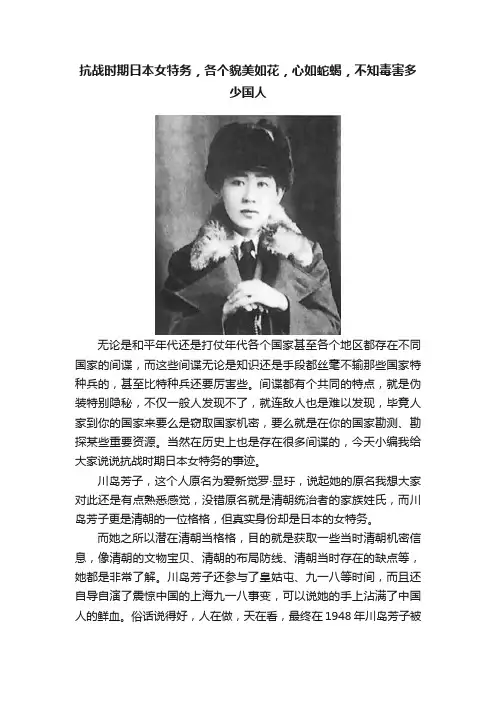 抗战时期日本女特务，各个貌美如花，心如蛇蝎，不知毒害多少国人

无论是和平年代还是打仗年代各个国家甚至各个地区都存在不同国家的间谍，而这些间谍无论是知识还是手段都丝毫不输那些国家特种兵的，甚至比特种兵还要厉害些。间谍都有个共同的特点，就是伪装特别隐秘，不仅一般人发现不了，就连敌人也是难以发现，毕竟人家到你的国家来要么是窃取国家机密，要么就是在你的国家勘测、勘探某些重要资源。当然在历史上也是存在很多间谍的，今天小编我给大家说说抗战时期日本女特务的事迹。

川岛芳子，这个人原名为爱新觉罗·显玗，说起她的原名我想大家对此还是有点熟悉感觉，没错原名就是清朝统治者的家族姓氏，而川岛芳子更是清朝的一位格格，但真实身份却是日本的女特务。

而她之所以潜在清朝当格格，目的就是获取一些当时清朝机密信息，像清朝的文物宝贝、清朝的布局防线、清朝当时存在的缺点等，她都是非常了解。川岛芳子还参与了皇姑屯、九一八等时间，而且还自导自演了震惊中国的上海九一八事变，可以说她的手上沾满了中国人的鲜血。俗话说得好，人在做，天在看，最终在 1948 年川岛芳子被